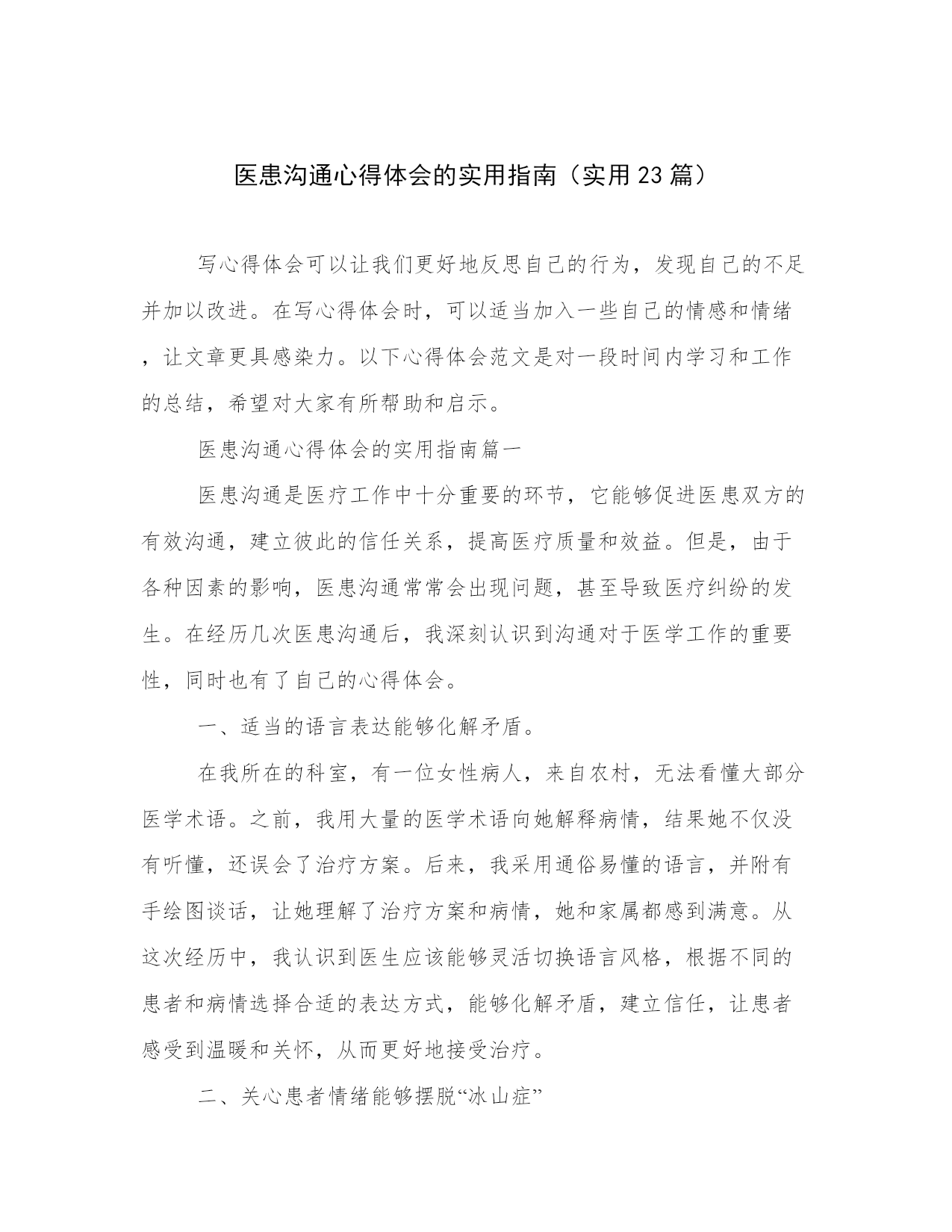 医患沟通心得体会的实用指南（实用23篇）

写心得体会可以让我们更好地反思自己的行为，发现自己的不足并加以改进。在写心得体会时，可以适当加入一些自己的情感和情绪，让文章更具感染力。以下心得体会范文是对一段时间内学习和工作的总结，希望对大家有所帮助和启示。

医患沟通心得体会的实用指南篇一

医患沟通是医疗工作中十分重要的环节，它能够促进医患双方的有效沟通，建立彼此的信任关系，提高医疗质量和效益。但是，由于各种因素的影响，医患沟通常常会出现问题，甚至导致医疗纠纷的发生。在经历几次医患沟通后，我深刻认识到沟通对于医学工作的重要性，同时也有了自己的心得体会。

一、适当的语言表达能够化解矛盾。

在我所在的科室，有一位女性病人，来自农村，无法看懂大部分医学术语。之前，我用大量的医学术语向她解释病情，结果她不仅没有听懂，还误会了治疗方案。后来，我采用通俗易懂的语言，并附有手绘图谈话，让她理解了治疗方案和病情，她和家属都感到满意。从这次经历中，我认识到医生应该能够灵活切换语言风格，根据不同的患者和病情选择合适的表达方式，能够化解矛盾，建立信任，让患者感受到温暖和关怀，从而更好地接受治疗。

二、关心患者情绪能够摆脱“冰山症”